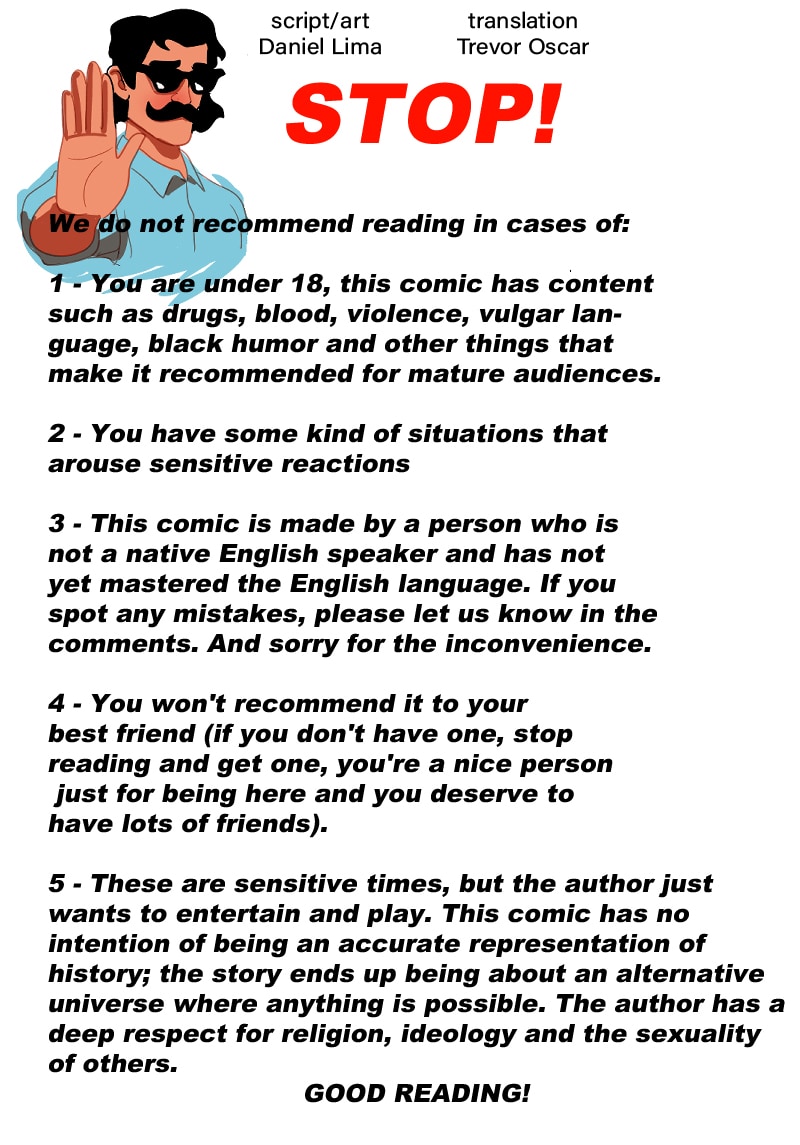 script/art
Daniel Lima

translation
Trevor Oscar

STOP!

We do not recommend reading in cases of:

1 - You are under 18, this comic has content such as drugs, blood, violence, vulgar language, black humor and other things that make it recommended for mature audiences.

2 - You have some kind of situations that arouse sensitive reactions

3 - This comic is made by a person who is not a native English speaker and has not yet mastered the English language. If you spot any mistakes, please let us know in the comments. And sorry for the inconvenience.

4 - You won't recommend it to your best friend (if you don't have one, stop reading and get one, you're a nice person just for being here and you deserve to have lots of friends).

5 - These are sensitive times, but the author just wants to entertain and play. This comic has no intention of being an accurate representation of history; the story ends up being about an alternative universe where anything is possible. The author has a deep respect for religion, ideology and the sexuality of others.

GOOD READING!